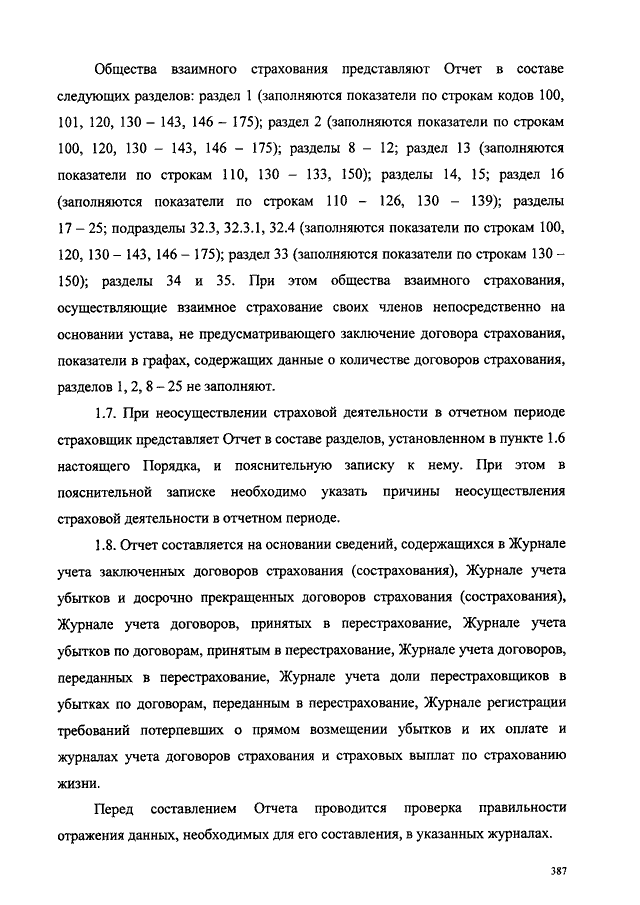 Общества взаимного страхования представляют Отчет в составе следующих разделов: раздел 1 (заполняются показатели по строкам кодов 100, 101, 120, 130 – 143, 146 – 175); раздел 2 (заполняются показатели по строкам 100, 120, 130 – 143, 146 – 175); разделы 8 – 12; раздел 13 (заполняются показатели по строкам 110, 130 – 133, 150); разделы 14, 15; раздел 16 (заполняются показатели по строкам 110 – 126, 130 – 139); разделы 17 – 25; подразделы 32.3, 32.3.1, 32.4 (заполняются показатели по строкам 100, 120, 130 – 143, 146 – 175); раздел 33 (заполняются показатели по строкам 130 – 150); разделы 34 и 35. При этом общества взаимного страхования, осуществляющие взаимное страхование своих членов непосредственно на основании устава, не предусматривающего заключение договора страхования, показатели в графах, содержащих данные о количестве договоров страхования, разделов 1, 2, 8 – 25 не заполняют.

1.7. При неосуществлении страховой деятельности в отчетном периоде страховщик представляет Отчет в составе разделов, установленном в пункте 1.6 настоящего Порядка, и пояснительную записку к нему. При этом в пояснительной записке необходимо указать причины неосуществления страховой деятельности в отчетном периоде.

1.8. Отчет составляется на основании сведений, содержащихся в Журнале учета заключенных договоров страхования (сострахования), Журнале учета убытков и досрочно прекращенных договоров страхования (сострахования), Журнале учета договоров, принятых в перестрахование, Журнале учета убытков по договорам, принятым в перестрахование, Журнале учета договоров, переданных в перестрахование, Журнале учета доли перестраховщиков в убытках по договорам, переданным в перестрахование, Журнале регистрации требований потерпевших о прямом возмещении убытков и их оплате и журналах учета договоров страхования и страховых выплат по страхованию жизни.

Перед составлением Отчета проводится проверка правильности отражения данных, необходимых для его составления, в указанных журналах.

387